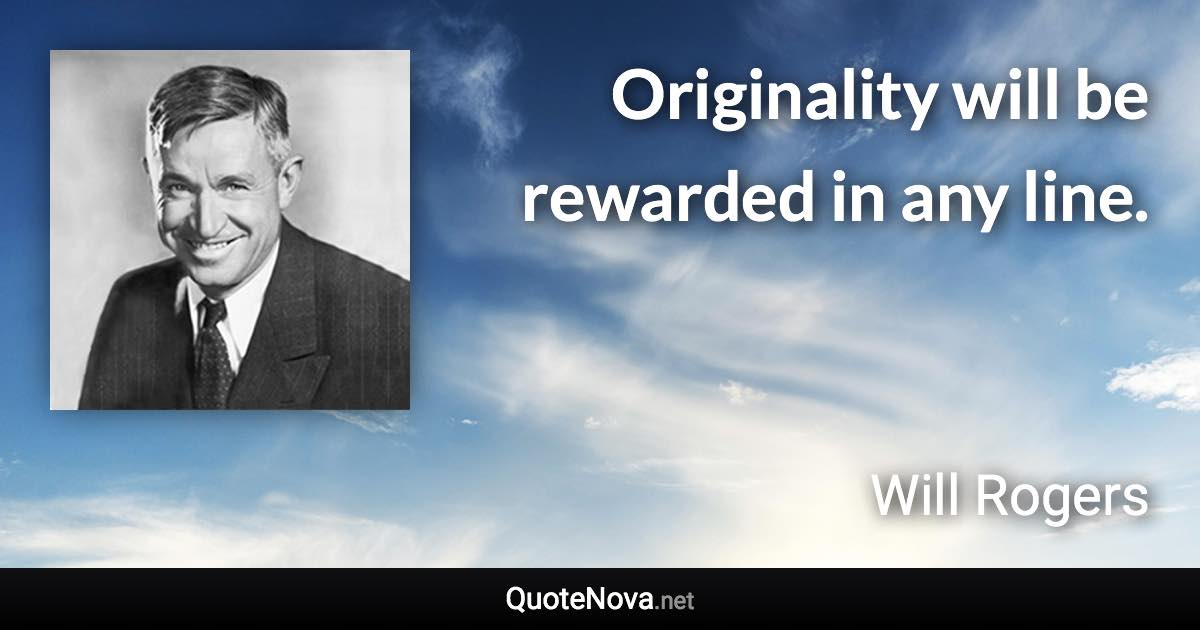 Originality will be rewarded in any line.

Will Rogers

QuoteNova.net